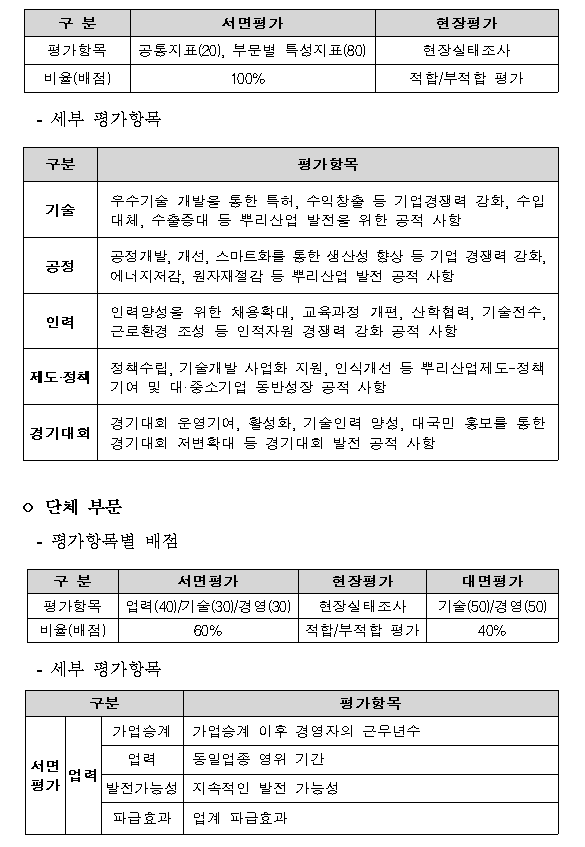 | 구 분 | 서면평가 | 현장평가 |
|---|---|---|
| 평가항목 | 공통지표(20), 부문별 특성지표(80) | 현장실태조사 |
| 비율(배점) | 100% | 적합/부적합 평가 |

- 세부 평가항목

| 구분 | 평가항목 |
|---|---|
| 기술 | 우수기술 개발을 통한 특허, 수익창출 등 기업경쟁력 강화, 수입대체, 수출증대 등 뿌리산업 발전을 위한 공적 사항 |
| 공정 | 공정개발, 개선, 스마트화를 통한 생산성 향상 등 기업 경쟁력 강화, 에너지저감, 원자재절감 등 뿌리산업 발전 공적 사항 |
| 인력 | 인력양성을 위한 채용확대, 교육과정 개편, 산학협력, 기술전수, 근로환경 조성 등 인적자원 경쟁력 강화 공적 사항 |
| 제도·정책 | 정책수립, 기술개발 사업화 지원, 인식개선 등 뿌리산업제도-정책 기여 및 대·중소기업 동반성장 공적 사항 |
| 경기대회 | 경기대회 운영기여, 활성화, 기술인력 양성, 대국민 홍보를 통한 경기대회 저변확대 등 경기대회 발전 공적 사항 |

○ 단체 부문

- 평가항목별 배점

| 구 분 | 서면평가 | 현장평가 | 대면평가 |
|---|---|---|---|
| 평가항목 | 업력(40)/기술(30)/경영(30) | 현장실태조사 | 기술(50)/경영(50) |
| 비율(배점) | 60% | 적합/부적합 평가 | 40% |

- 세부 평가항목

| 구분 | | | 평가항목 |
|---|---|---|---|
| 서면평가 | 업력 | 가업승계 | 가업승계 이후 경영자의 근무년수 |
| | | 업력 | 동일업종 영위 기간 |
| | | 발전가능성 | 지속적인 발전 가능성 |
| | | 파급효과 | 업계 파급효과 |